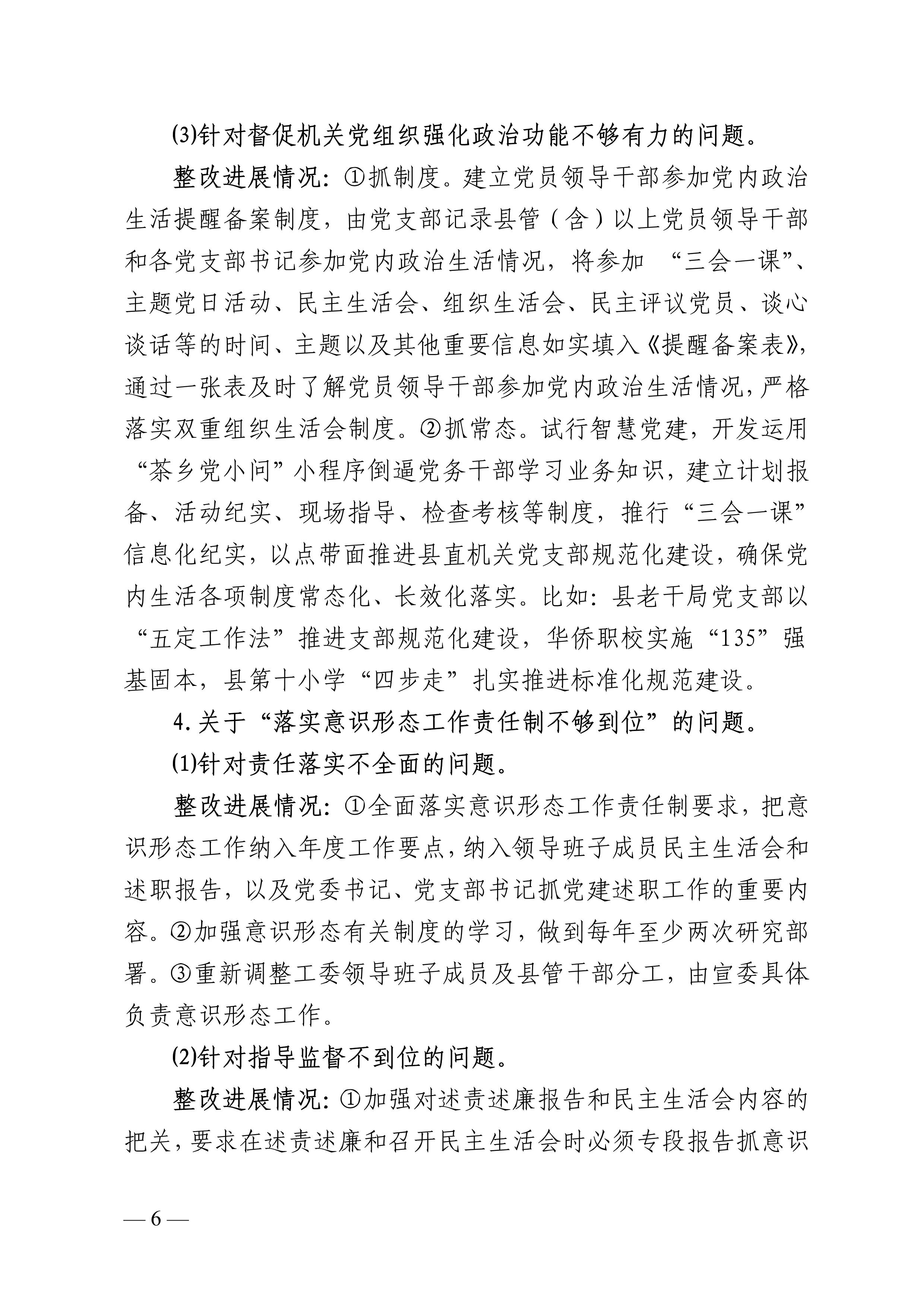 ⑶针对督促机关党组织强化政治功能不够有力的问题。

整改进展情况：①抓制度。建立党员领导干部参加党内政治生活提醒备案制度，由党支部记录县管（含）以上党员领导干部和各党支部书记参加党内政治生活情况，将参加“三会一课”、主题党日活动、民主生活会、组织生活会、民主评议党员、谈心谈话等的时间、主题以及其他重要信息如实填入《提醒备案表》，通过一张表及时了解党员领导干部参加党内政治生活情况，严格落实双重组织生活会制度。②抓常态。试行智慧党建，开发运用“茶乡党小问”小程序倒逼党务干部学习业务知识，建立计划报备、活动纪实、现场指导、检查考核等制度，推行“三会一课”信息化纪实，以点带面推进县直机关党支部规范化建设，确保党内生活各项制度常态化、长效化落实。比如：县老干局党支部以“五定工作法”推进支部规范化建设，华侨职校实施“135”强基固本，县第十小学“四步走”扎实推进标准化规范建设。

4.关于“落实意识形态工作责任制不够到位”的问题。

⑴针对责任落实不全面的问题。

整改进展情况：①全面落实意识形态工作责任制要求，把意识形态工作纳入年度工作要点，纳入领导班子成员民主生活会和述职报告，以及党委书记、党支部书记抓党建述职工作的重要内容。②加强意识形态有关制度的学习，做到每年至少两次研究部署。③重新调整工委领导班子成员及县管干部分工，由宣委具体负责意识形态工作。

⑵针对指导监督不到位的问题。

整改进展情况：①加强对述责述廉报告和民主生活会内容的把关，要求在述责述廉和召开民主生活会时必须专段报告抓意识

— 6 —